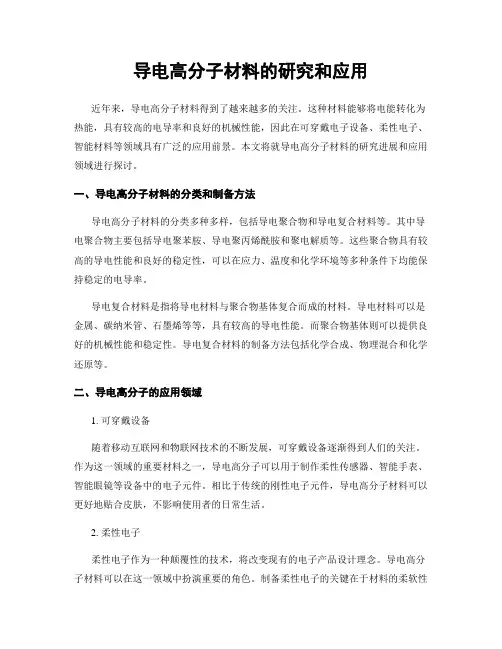 导电高分子材料的研究和应用

近年来，导电高分子材料得到了越来越多的关注。这种材料能够将电能转化为热能，具有较高的电导率和良好的机械性能，因此在可穿戴电子设备、柔性电子、智能材料等领域具有广泛的应用前景。本文将就导电高分子材料的研究进展和应用领域进行探讨。

一、导电高分子材料的分类和制备方法

导电高分子材料的分类多种多样，包括导电聚合物和导电复合材料等。其中导电聚合物主要包括导电聚苯胺、导电聚丙烯酰胺和聚电解质等。这些聚合物具有较高的导电性能和良好的稳定性，可以在应力、温度和化学环境等多种条件下均能保持稳定的电导率。

导电复合材料是指将导电材料与聚合物基体复合而成的材料。导电材料可以是金属、碳纳米管、石墨烯等等，具有较高的导电性能。而聚合物基体则可以提供良好的机械性能和稳定性。导电复合材料的制备方法包括化学合成、物理混合和化学还原等。

二、导电高分子的应用领域

1. 可穿戴设备

随着移动互联网和物联网技术的不断发展，可穿戴设备逐渐得到人们的关注。作为这一领域的重要材料之一，导电高分子可以用于制作柔性传感器、智能手表、智能眼镜等设备中的电子元件。相比于传统的刚性电子元件，导电高分子材料可以更好地贴合皮肤，不影响使用者的日常生活。

2. 柔性电子

柔性电子作为一种颠覆性的技术，将改变现有的电子产品设计理念。导电高分子材料可以在这一领域中扮演重要的角色。制备柔性电子的关键在于材料的柔软性